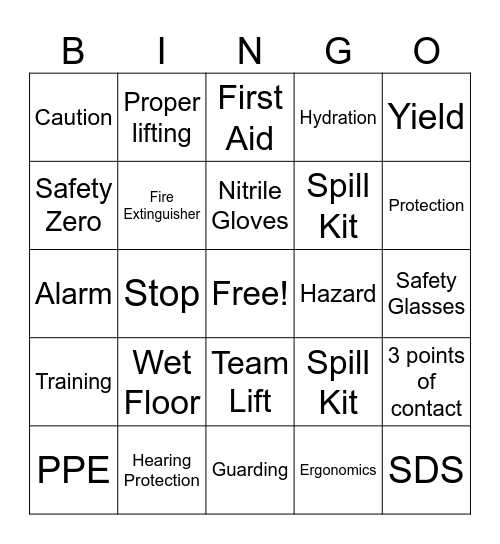 | B | I | N | G | O |
|---|---|---|---|---|
| Caution | Proper lifting | First Aid | Hydration | Yield |
| Safety Zero | Fire Extinguisher | Nitrile Gloves | Spill Kit | Protection |
| Alarm | Stop | Free! | Hazard | Safety Glasses |
| Training | Wet Floor | Team Lift | Spill Kit | 3 points of contact |
| PPE | Hearing Protection | Guarding | Ergonomics | SDS |